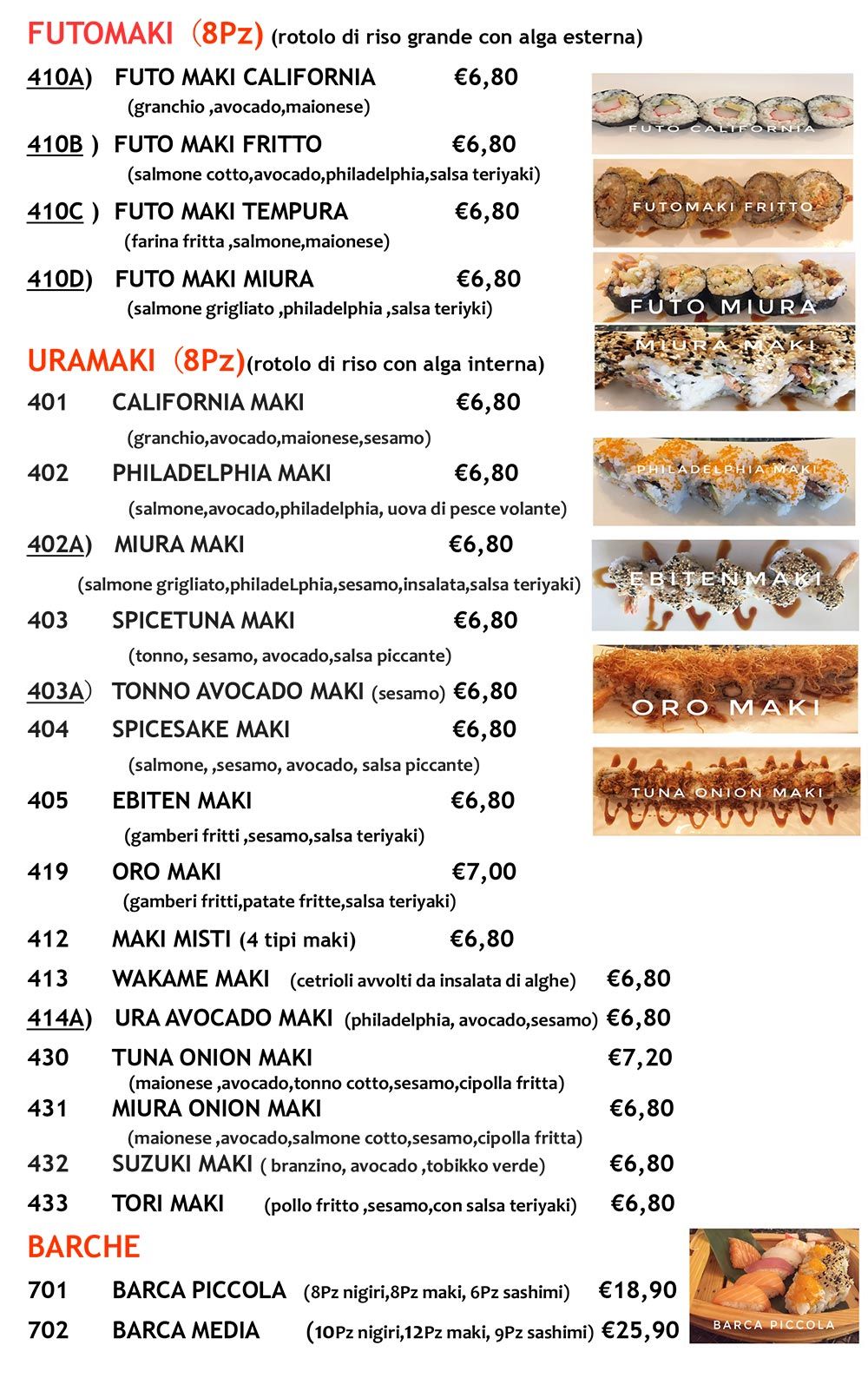 FUTOMAKI (8Pz) (rotolo di riso grande con alga esterna)

410A) FUTO MAKI CALIFORNIA €6,80
(granchio ,avocado,maionese)

410B ) FUTO MAKI FRITTO €6,80
(salmone cotto,avocado,philadelphia,salsa teriyaki)

410C ) FUTO MAKI TEMPURA €6,80
(farina fritta ,salmone,maionese)

410D) FUTO MAKI MIURA €6,80
(salmone grigliato ,philadelphia ,salsa teriyki)

URAMAKI (8Pz)(rotolo di riso con alga interna)

401 CALIFORNIA MAKI €6,80
(granchio,avocado,maionese,sesamo)

402 PHILADELPHIA MAKI €6,80
(salmone,avocado,philadelphia, uova di pesce volante)

402A) MIURA MAKI €6,80
(salmone grigliato,philadeLphia,sesamo,insalata,salsa teriyaki)

403 SPICETUNA MAKI €6,80
(tonno, sesamo, avocado,salsa piccante)

403A) TONNO AVOCADO MAKI (sesamo) €6,80

404 SPICESAKE MAKI €6,80
(salmone, ,sesamo, avocado, salsa piccante)

405 EBITEN MAKI €6,80
(gamberi fritti ,sesamo,salsa teriyaki)

419 ORO MAKI €7,00
(gamberi fritti,patate fritte,salsa teriyaki)

412 MAKI MISTI (4 tipi maki) €6,80

413 WAKAME MAKI (cetrioli avvolti da insalata di alghe) €6,80

414A) URA AVOCADO MAKI (philadelphia, avocado,sesamo) €6,80

430 TUNA ONION MAKI €7,20
(maionese ,avocado,tonno cotto,sesamo,cipolla fritta)

431 MIURA ONION MAKI €6,80
(maionese ,avocado,salmone cotto,sesamo,cipolla fritta)

432 SUZUKI MAKI ( branzino, avocado ,tobikko verde) €6,80

433 TORI MAKI (pollo fritto ,sesamo,con salsa teriyaki) €6,80

BARCHE

701 BARCA PICCOLA (8Pz nigiri,8Pz maki, 6Pz sashimi) €18,90

702 BARCA MEDIA (10Pz nigiri,12Pz maki, 9Pz sashimi) €25,90

FUTO CALIFORNIA
FUTOMAKI FRITTO
FUTO MIURA
MIURA MAKI
PHILADELPHIA MAKI
EBITENMAKI
ORO MAKI
TUNA ONION MAKI
BARCA PICCOLA